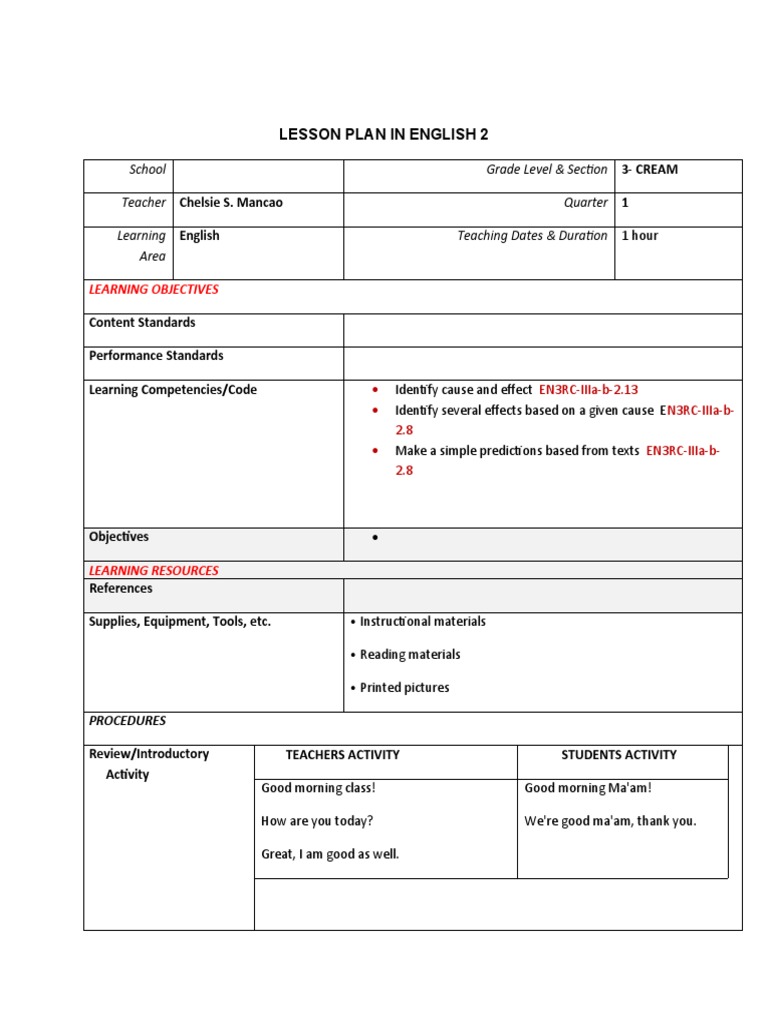 LESSON PLAN IN ENGLISH 2

| School | | Grade Level & Section | 3- CREAM |
|---|---|---|---|
| Teacher | Chelsie S. Mancao | Quarter | 1 |
| Learning Area | English | Teaching Dates & Duration | 1 hour |

LEARNING OBJECTIVES

| Content Standards | |
|---|---|
| Performance Standards | |
| Learning Competencies/Code | • Identify cause and effect EN3RC-IIIa-b-2.13 • Identify several effects based on a given cause EN3RC-IIIa-b-2.8 • Make a simple predictions based from texts EN3RC-IIIa-b-2.8 |
| Objectives | • |

LEARNING RESOURCES

| References | |
|---|---|
| Supplies, Equipment, Tools, etc. | • Instructional materials • Reading materials • Printed pictures |

PROCEDURES

| Review/Introductory Activity | TEACHERS ACTIVITY | STUDENTS ACTIVITY |
|---|---|---|
| | Good morning class! How are you today? Great, I am good as well. | Good morning Ma'am! We're good ma'am, thank you. |